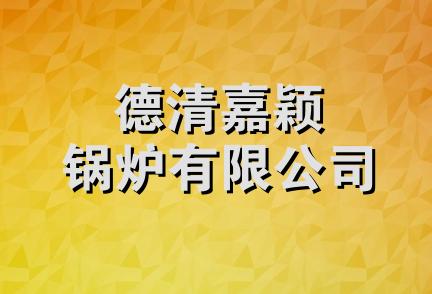 德清嘉颖
锅炉有限公司